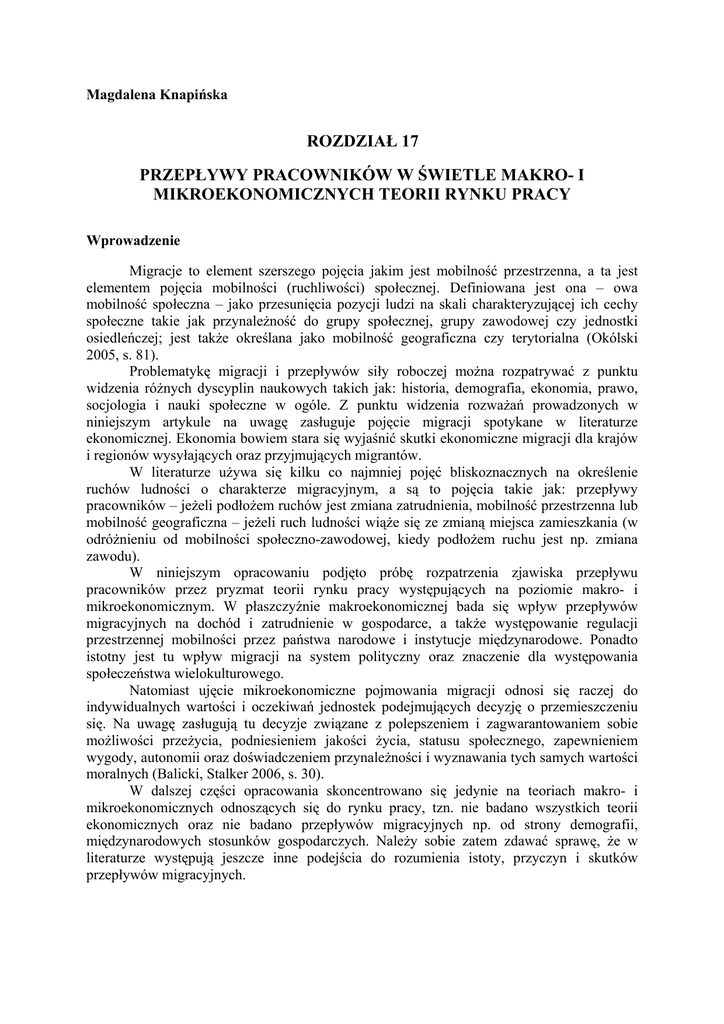 Magdalena Knapińska

ROZDZIAŁ 17

PRZEPŁYWY PRACOWNIKÓW W ŚWIETLE MAKRO- I MIKROEKONOMICZNYCH TEORII RYNKU PRACY

Wprowadzenie

Migracje to element szerszego pojęcia jakim jest mobilność przestrzenna, a ta jest elementem pojęcia mobilności (ruchliwości) społecznej. Definiowana jest ona – owa mobilność społeczna – jako przesunięcia pozycji ludzi na skali charakteryzującej ich cechy społeczne takie jak przynależność do grupy społecznej, grupy zawodowej czy jednostki osiedleńczej; jest także określana jako mobilność geograficzna czy terytorialna (Okólski 2005, s. 81).

Problematykę migracji i przepływów siły roboczej można rozpatrywać z punktu widzenia różnych dyscyplin naukowych takich jak: historia, demografia, ekonomia, prawo, socjologia i nauki społeczne w ogóle. Z punktu widzenia rozważań prowadzonych w niniejszym artykule na uwagę zasługuje pojęcie migracji spotykane w literaturze ekonomicznej. Ekonomia bowiem stara się wyjaśnić skutki ekonomiczne migracji dla krajów i regionów wysyłających oraz przyjmujących migrantów.

W literaturze używa się kilku co najmniej pojęć bliskoznacznych na określenie ruchów ludności o charakterze migracyjnym, a są to pojęcia takie jak: przepływy pracowników – jeżeli podłożem ruchów jest zmiana zatrudnienia, mobilność przestrzenna lub mobilność geograficzna – jeżeli ruch ludności wiąże się ze zmianą miejsca zamieszkania (w odróżnieniu od mobilności społeczno-zawodowej, kiedy podłożem ruchu jest np. zmiana zawodu).

W niniejszym opracowaniu podjęto próbę rozpatrzenia zjawiska przepływu pracowników przez pryzmat teorii rynku pracy występujących na poziomie makro- i mikroekonomicznym. W płaszczyźnie makroekonomicznej bada się wpływ przepływów migracyjnych na dochód i zatrudnienie w gospodarce, a także występowanie regulacji przestrzennej mobilności przez państwa narodowe i instytucje międzynarodowe. Ponadto istotny jest tu wpływ migracji na system polityczny oraz znaczenie dla występowania społeczeństwa wielokulturowego.

Natomiast ujęcie mikroekonomiczne pojmowania migracji odnosi się raczej do indywidualnych wartości i oczekiwań jednostek podejmujących decyzję o przemieszczeniu się. Na uwagę zasługują tu decyzje związane z polepszeniem i zagwarantowaniem sobie możliwości przeżycia, podniesieniem jakości życia, statusu społecznego, zapewnieniem wygody, autonomii oraz doświadczeniem przynależności i wyznawania tych samych wartości moralnych (Balicki, Stalker 2006, s. 30).

W dalszej części opracowania skoncentrowano się jedynie na teoriach makro- i mikroekonomicznych odnoszących się do rynku pracy, tzn. nie badano wszystkich teorii ekonomicznych oraz nie badano przepływów migracyjnych np. od strony demografii, międzynarodowych stosunków gospodarczych. Należy sobie zatem zdawać sprawę, że w literaturze występują jeszcze inne podejścia do rozumienia istoty, przyczyn i skutków przepływów migracyjnych.